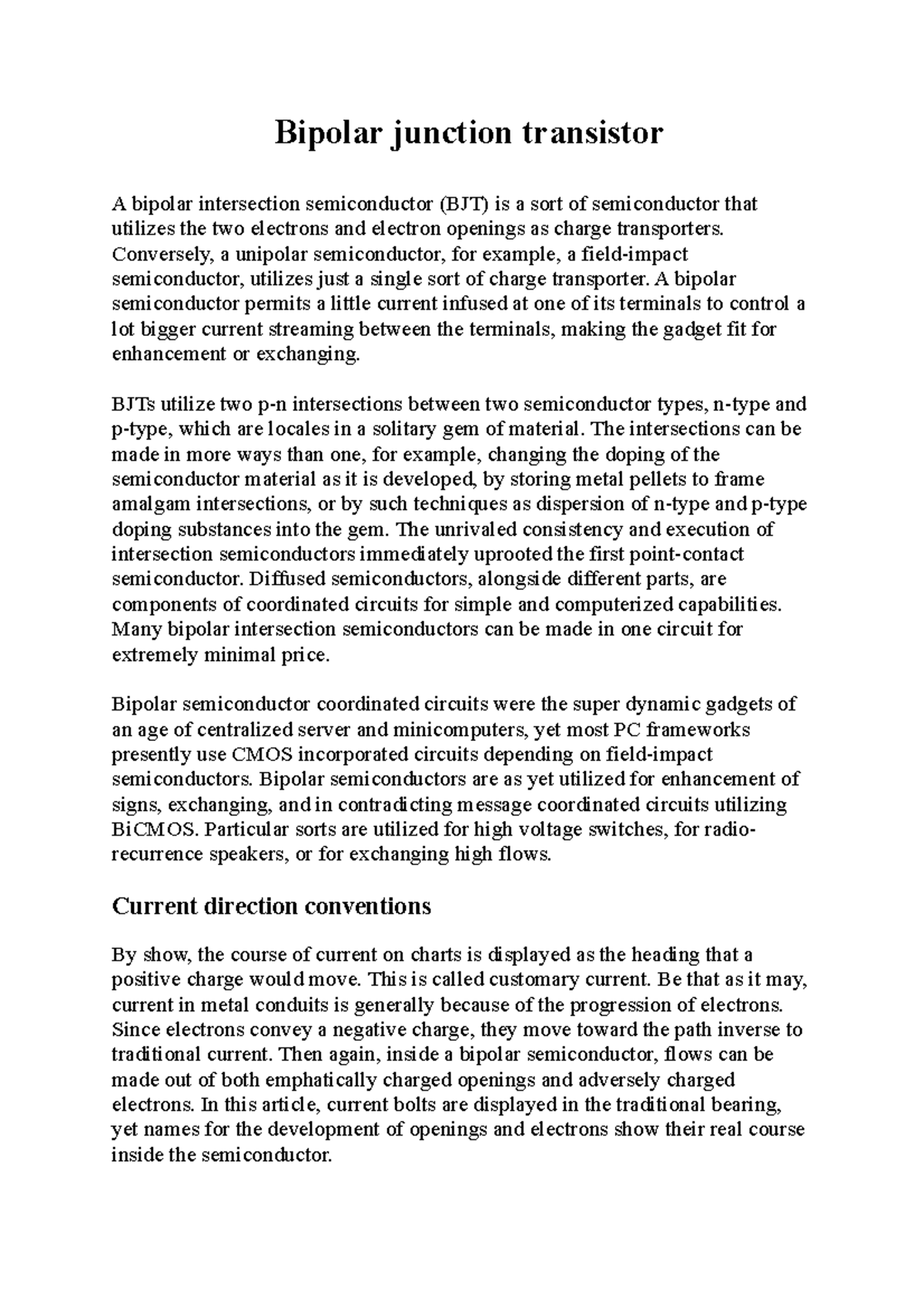 Bipolar junction transistor

A bipolar intersection semiconductor (BJT) is a sort of semiconductor that utilizes the two electrons and electron openings as charge transporters. Conversely, a unipolar semiconductor, for example, a field-impact semiconductor, utilizes just a single sort of charge transporter. A bipolar semiconductor permits a little current infused at one of its terminals to control a lot bigger current streaming between the terminals, making the gadget fit for enhancement or exchanging.

BJTs utilize two p-n intersections between two semiconductor types, n-type and p-type, which are locales in a solitary gem of material. The intersections can be made in more ways than one, for example, changing the doping of the semiconductor material as it is developed, by storing metal pellets to frame amalgam intersections, or by such techniques as dispersion of n-type and p-type doping substances into the gem. The unrivaled consistency and execution of intersection semiconductors immediately uprooted the first point-contact semiconductor. Diffused semiconductors, alongside different parts, are components of coordinated circuits for simple and computerized capabilities. Many bipolar intersection semiconductors can be made in one circuit for extremely minimal price.

Bipolar semiconductor coordinated circuits were the super dynamic gadgets of an age of centralized server and minicomputers, yet most PC frameworks presently use CMOS incorporated circuits depending on field-impact semiconductors. Bipolar semiconductors are as yet utilized for enhancement of signs, exchanging, and in contradicting message coordinated circuits utilizing BiCMOS. Particular sorts are utilized for high voltage switches, for radio-recurrence speakers, or for exchanging high flows.

Current direction conventions

By show, the course of current on charts is displayed as the heading that a positive charge would move. This is called customary current. Be that as it may, current in metal conduits is generally because of the progression of electrons. Since electrons convey a negative charge, they move toward the path inverse to traditional current. Then again, inside a bipolar semiconductor, flows can be made out of both emphatically charged openings and adversely charged electrons. In this article, current bolts are displayed in the traditional bearing, yet names for the development of openings and electrons show their real course inside the semiconductor.